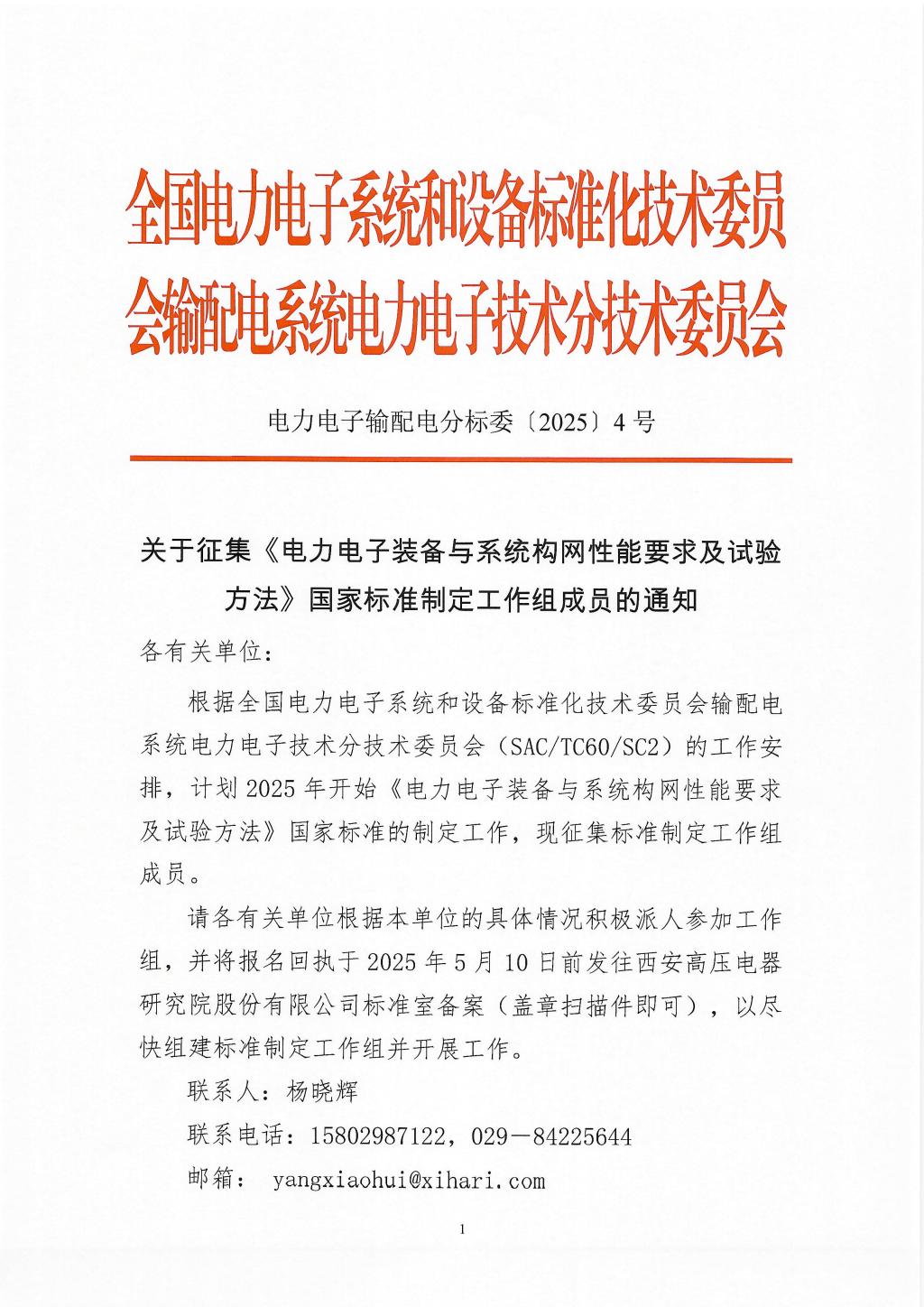 全国电力电子系统和设备标准化技术委员会输配电系统电力电子技术分技术委员会

电力电子输配电分标委〔2025〕4 号

关于征集《电力电子装备与系统构网性能要求及试验方法》国家标准制定工作组成员的通知

各有关单位：

根据全国电力电子系统和设备标准化技术委员会输配电系统电力电子技术分技术委员会（SAC/TC60/SC2）的工作安排，计划 2025 年开始《电力电子装备与系统构网性能要求及试验方法》国家标准的制定工作，现征集标准制定工作组成员。

请各有关单位根据本单位的具体情况积极派人参加工作组，并将报名回执于 2025 年 5 月 10 日前发往西安高压电器研究院股份有限公司标准室备案（盖章扫描件即可），以尽快组建标准制定工作组并开展工作。

联系人：杨晓辉

联系电话：15802987122，029－84225644

邮箱： yangxiaohui@xihari.com

1